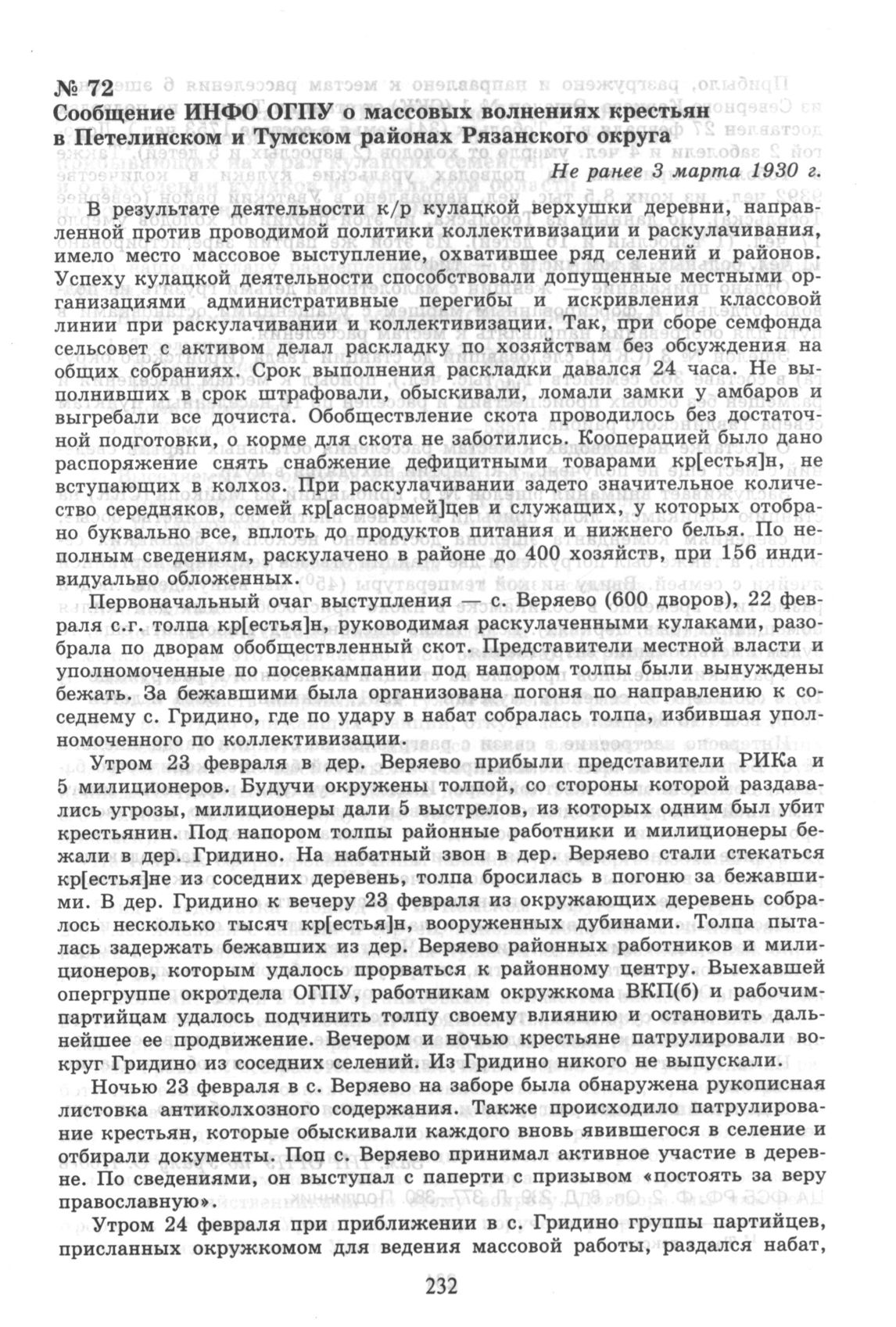 № 72
Сообщение ИНФО ОГПУ о массовых волнениях крестьян в Петелинском и Тумском районах Рязанского округа

Не ранее 3 марта 1930 г.

В результате деятельности к/р кулацкой верхушки деревни, направленной против проводимой политики коллективизации и раскулачивания, имело место массовое выступление, охватившее ряд селений и районов. Успеху кулацкой деятельности способствовали допущенные местными организациями административные перегибы и искривления классовой линии при раскулачивании и коллективизации. Так, при сборе семфонда сельсовет с активом делал раскладку по хозяйствам без обсуждения на общих собраниях. Срок выполнения раскладки давался 24 часа. Не выполнивших в срок штрафовали, обыскивали, ломали замки у амбаров и выгребали все дочиста. Обобществление скота проводилось без достаточной подготовки, о корме для скота не заботились. Кооперацией было дано распоряжение снять снабжение дефицитными товарами кр[естья]н, не вступающих в колхоз. При раскулачивании задето значительное количество середняков, семей кр[асноармей]цев и служащих, у которых отобрано буквально все, вплоть до продуктов питания и нижнего белья. По неполным сведениям, раскулачено в районе до 400 хозяйств, при 156 индивидуально обложенных.

Первоначальный очаг выступления — с. Веряево (600 дворов), 22 февраля с.г. толпа кр[естья]н, руководимая раскулаченными кулаками, разобрала по дворам обобществленный скот. Представители местной власти и уполномоченные по посевкампании под напором толпы были вынуждены бежать. За бежавшими была организована погоня по направлению к соседнему с. Гридино, где по удару в набат собралась толпа, избившая уполномоченного по коллективизации.

Утром 23 февраля в дер. Веряево прибыли представители РИКа и 5 милиционеров. Будучи окружены толпой, со стороны которой раздавались угрозы, милиционеры дали 5 выстрелов, из которых одним был убит крестьянин. Под напором толпы районные работники и милиционеры бежали в дер. Гридино. На набатный звон в дер. Веряево стали стекаться кр[естья]не из соседних деревень, толпа бросилась в погоню за бежавшими. В дер. Гридино к вечеру 23 февраля из окружающих деревень собралось несколько тысяч кр[естья]н, вооруженных дубинами. Толпа пыталась задержать бежавших из дер. Веряево районных работников и милиционеров, которым удалось прорваться к районному центру. Выехавшей опергруппе окротдела ОГПУ, работникам окружкома ВКП(б) и рабочим-партийцам удалось подчинить толпу своему влиянию и остановить дальнейшее ее продвижение. Вечером и ночью крестьяне патрулировали вокруг Гридино из соседних селений. Из Гридино никого не выпускали.

Ночью 23 февраля в с. Веряево на заборе была обнаружена рукописная листовка антиколхозного содержания. Также происходило патрулирование крестьян, которые обыскивали каждого вновь явившегося в селение и отбирали документы. Поп с. Веряево принимал активное участие в деревне. По сведениями, он выступал с паперти с призывом «постоять за веру православную».

Утром 24 февраля при приближении в с. Гридино группы партийцев, присланных окружкомом для ведения массовой работы, раздался набат,

232